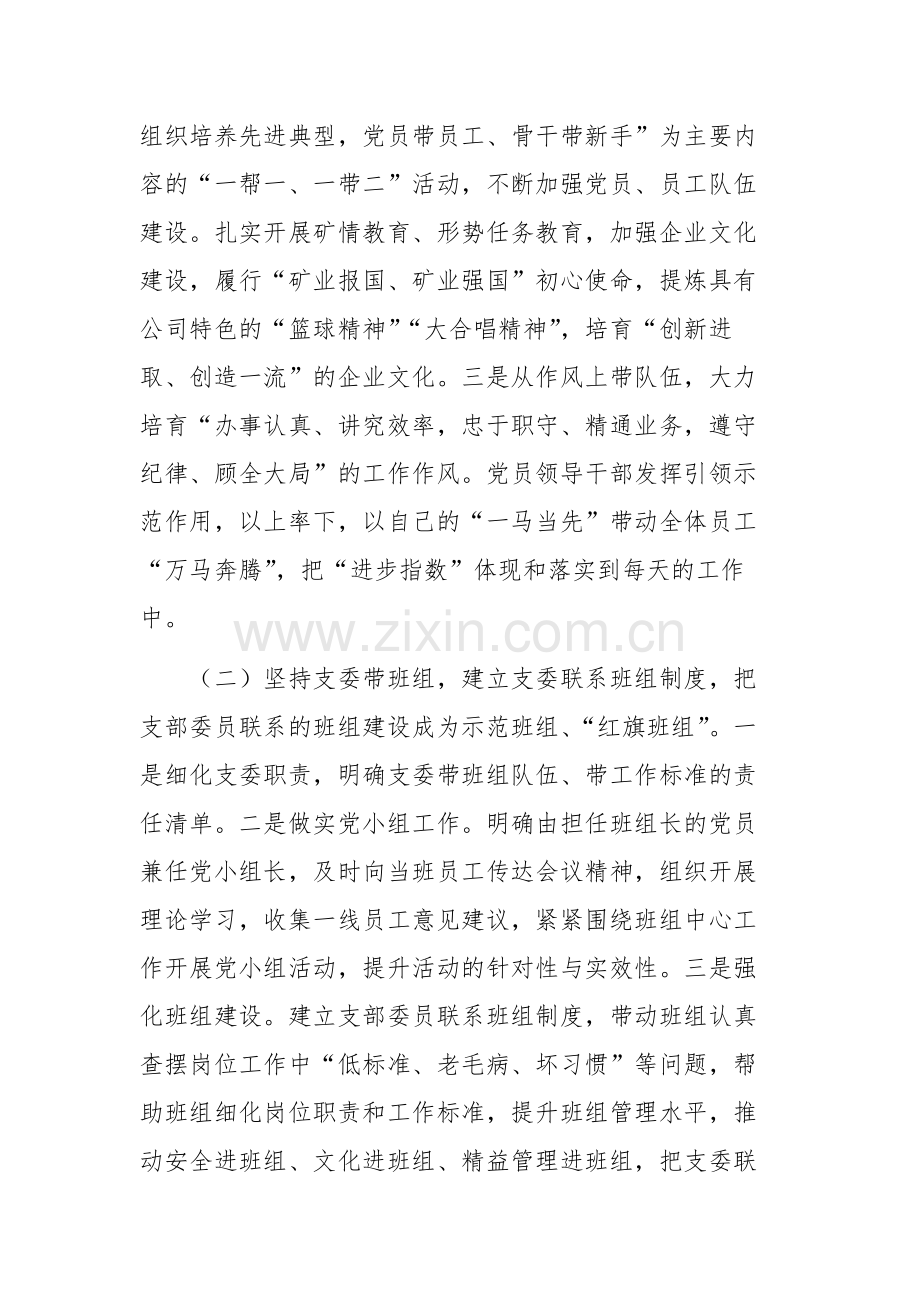 组织培养先进典型，党员带员工、骨干带新手”为主要内容的“一帮一、一带二”活动，不断加强党员、员工队伍建设。扎实开展矿情教育、形势任务教育，加强企业文化建设，履行“矿业报国、矿业强国”初心使命，提炼具有公司特色的“篮球精神”“大合唱精神”，培育“创新进取、创造一流”的企业文化。三是从作风上带队伍，大力培育“办事认真、讲究效率，忠于职守、精通业务，遵守纪律、顾全大局”的工作作风。党员领导干部发挥引领示范作用，以上率下，以自己的“一马当先”带动全体员工“万马奔腾”，把“进步指数”体现和落实到每天的工作中。

www.zixin.com.cn

（二）坚持支委带班组，建立支委联系班组制度，把支部委员联系的班组建设成为示范班组、“红旗班组”。一是细化支委职责，明确支委带班组队伍、带工作标准的责任清单。二是做实党小组工作。明确由担任班组长的党员兼任党小组长，及时向当班员工传达会议精神，组织开展理论学习，收集一线员工意见建议，紧紧围绕班组中心工作开展党小组活动，提升活动的针对性与实效性。三是强化班组建设。建立支部委员联系班组制度，带动班组认真查摆岗位工作中“低标准、老毛病、坏习惯”等问题，帮助班组细化岗位职责和工作标准，提升班组管理水平，推动安全进班组、文化进班组、精益管理进班组，把支委联